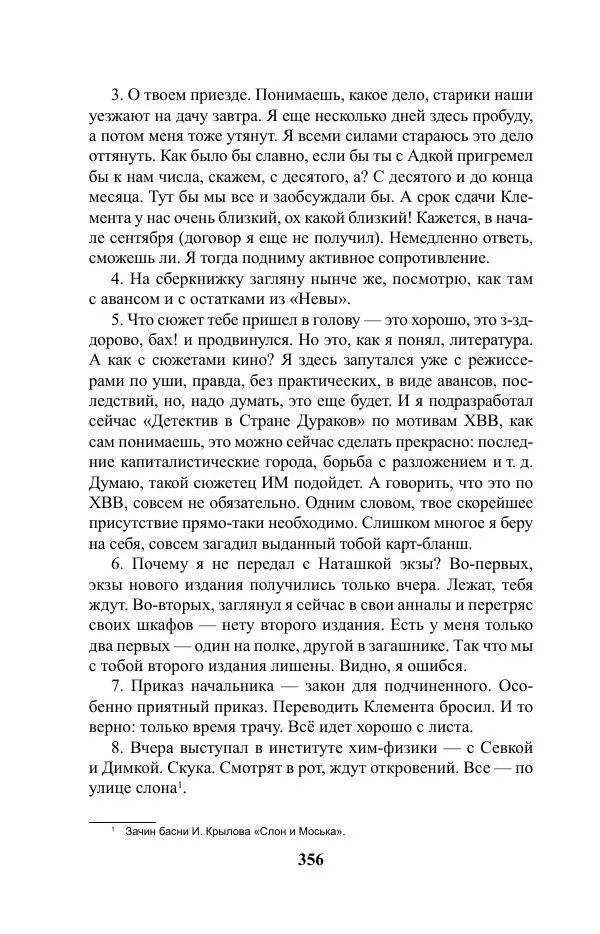 3. О твоем приезде. Понимаешь, какое дело, старики наши уезжают на дачу завтра. Я еще несколько дней здесь пробуду, а потом меня тоже утянут. Я всеми силами стараюсь это дело оттянуть. Как было бы славно, если бы ты с Адкой пригремел бы к нам числа, скажем, с десятого, а? С десятого и до конца месяца. Тут бы мы все и заобсуждали бы. А срок сдачи Клемента у нас очень близкий, ох какой близкий! Кажется, в начале сентября (договор я еще не получил). Немедленно ответь, сможешь ли. Я тогда подниму активное сопротивление.

4. На сберкнижку загляну нынче же, посмотрю, как там с авансом и с остатками из «Невы».

5. Что сюжет тебе пришел в голову — это хорошо, это з-здорово, бах! и продвинулся. Но это, как я понял, литература. А как с сюжетами кино? Я здесь запутался уже с режиссерами по уши, правда, без практических, в виде авансов, последствий, но, надо думать, это еще будет. И я подразработал сейчас «Детектив в Стране Дураков» по мотивам ХВВ, как сам понимаешь, это можно сейчас сделать прекрасно: последние капиталистические города, борьба с разложением и т. д. Думаю, такой сюжетец ИМ подойдет. А говорить, что это по ХВВ, совсем не обязательно. Одним словом, твое скорейшее присутствие прямо-таки необходимо. Слишком многое я беру на себя, совсем загадил выданный тобой карт-бланш.

6. Почему я не передал с Наташкой экзы? Во-первых, экзы нового издания получились только вчера. Лежат, тебя ждут. Во-вторых, заглянул я сейчас в свои анналы и перетряс своих шкафов — нету второго издания. Есть у меня только два первых — один на полке, другой в загашнике. Так что мы с тобой второго издания лишены. Видно, я ошибся.

7. Приказ начальника — закон для подчиненного. Особенно приятный приказ. Переводить Клемента бросил. И то верно: только время трачу. Всё идет хорошо с листа.

8. Вчера выступал в институте хим-физики — с Севкой и Димкой. Скука. Смотрят в рот, ждут откровений. Все — по улице слона$^1$.

$^1$ Зачин басни И. Крылова «Слон и Моська».

356